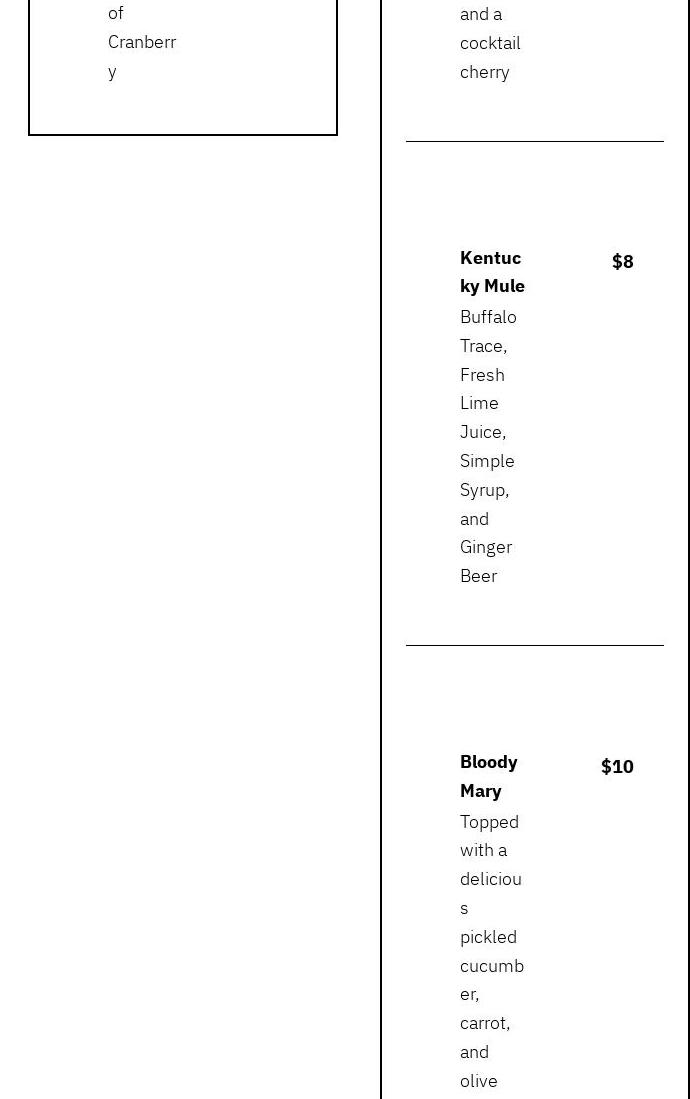 of Cranberry

and a cocktail cherry

Kentucky Mule
$8
Buffalo Trace, Fresh Lime Juice, Simple Syrup, and Ginger Beer

Bloody Mary
$10
Topped with a delicious pickled cucumber, carrot, and olive